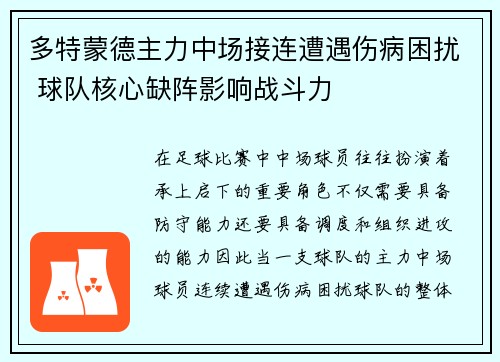 多特蒙德主力中场接连遭遇伤病困扰 球队核心缺阵影响战斗力

在足球比赛中中场球员往往扮演着承上启下的重要角色不仅需要具备防守能力还要具备调度和组织进攻的能力因此当一支球队的主力中场球员连续遭遇伤病困扰球队的整体